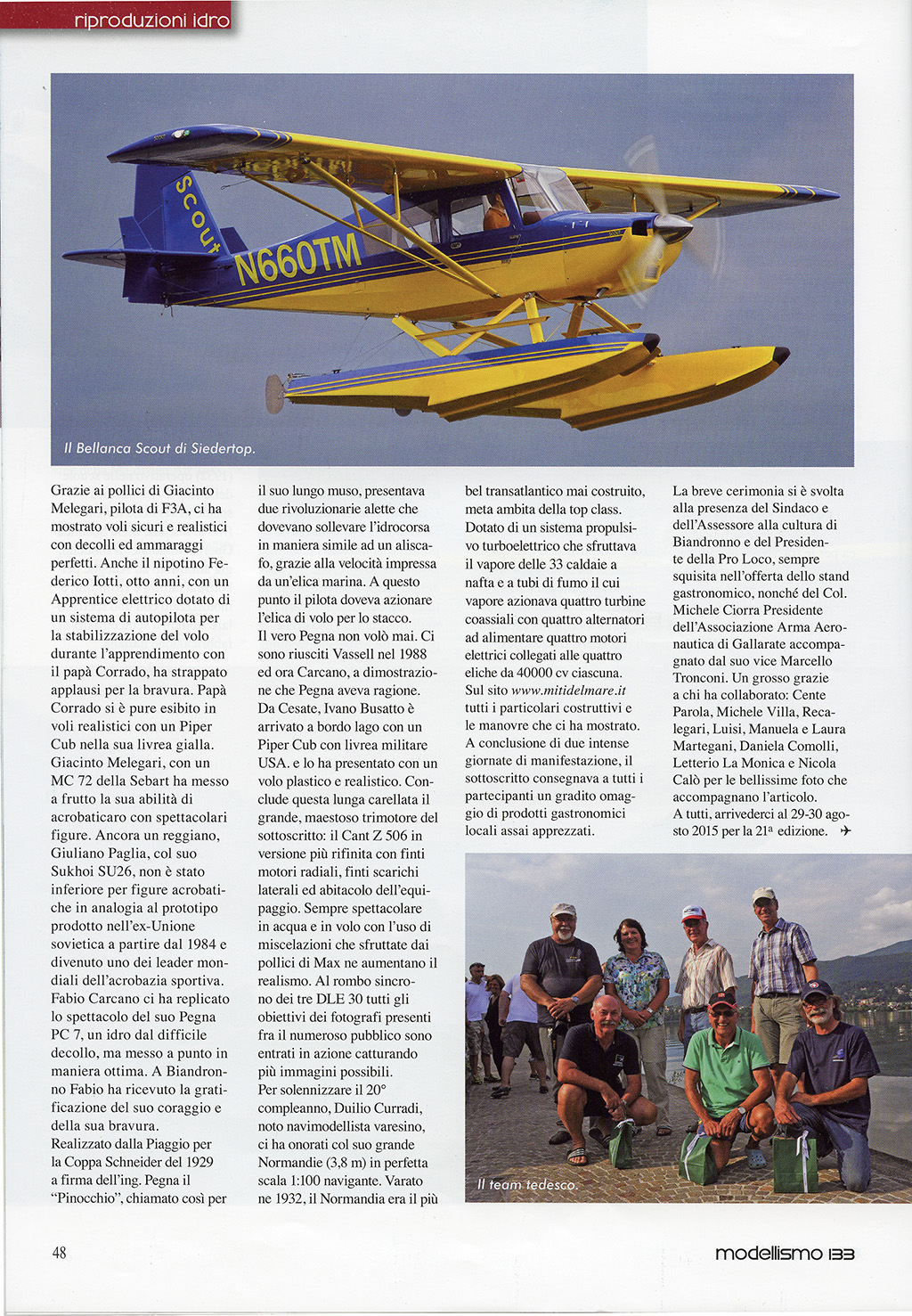 riproduzioni idro

Scout

N660TM

Il Bellanca Scout di Siedertop.

Grazie ai pollici di Giacinto Melegari, pilota di F3A, ci ha mostrato voli sicuri e realistici con decolli ed ammaraggi perfetti. Anche il nipotino Federico Iotti, otto anni, con un Apprentice elettrico dotato di un sistema di autopilota per la stabilizzazione del volo durante l'apprendimento con il papà Corrado, ha strappato applausi per la bravura. Papà Corrado si è pure esibito in voli realistici con un Piper Cub nella sua livrea gialla. Giacinto Melegari, con un MC 72 della Sebart ha messo a frutto la sua abilità di acrobaticaro con spettacolari figure. Ancora un reggiano, Giuliano Paglia, col suo Sukhoi SU26, non è stato inferiore per figure acrobatiche in analogia al prototipo prodotto nell'ex-Unione sovietica a partire dal 1984 e divenuto uno dei leader mondiali dell'acrobazia sportiva. Fabio Carcano ci ha replicato lo spettacolo del suo Pegna PC 7, un idro dal difficile decollo, ma messo a punto in maniera ottima. A Biandronno Fabio ha ricevuto la gratificazione del suo coraggio e della sua bravura.
Realizzato dalla Piaggio per la Coppa Schneider del 1929 a firma dell'ing. Pegna il "Pinocchio", chiamato così per il suo lungo muso, presentava due rivoluzionarie alette che dovevano sollevare l'idrocorsa in maniera simile ad un aliscafo, grazie alla velocità impressa da un'elica marina. A questo punto il pilota doveva azionare l'elica di volo per lo stacco.
Il vero Pegna non volò mai. Ci sono riusciti Vassell nel 1988 ed ora Carcano, a dimostrazione che Pegna aveva ragione.
Da Cesate, Ivano Busatto è arrivato a bordo lago con un Piper Cub con livrea militare USA. e lo ha presentato con un volo plastico e realistico. Conclude questa lunga carellata il grande, maestoso trimotore del sottoscritto: il Cant Z 506 in versione più rifinita con finti motori radiali, finti scarichi laterali ed abitacolo dell'equipaggio. Sempre spettacolare in acqua e in volo con l'uso di miscelazioni che sfruttate dai pollici di Max ne aumentano il realismo. Al rombo sincrono dei tre DLE 30 tutti gli obiettivi dei fotografi presenti fra il numeroso pubblico sono entrati in azione catturando più immagini possibili.
Per solennizzare il 20° compleanno, Duilio Curradi, noto navimodellista varesino, ci ha onorati col suo grande Normandie (3,8 m) in perfetta scala 1:100 navigante. Varato ne 1932, il Normandia era il più bel transatlantico mai costruito, meta ambita della top class. Dotato di un sistema propulsivo turboelettrico che sfruttava il vapore delle 33 caldaie a nafta e a tubi di fumo il cui vapore azionava quattro turbine coassiali con quattro alternatori ad alimentare quattro motori elettrici collegati alle quattro eliche da 40000 cv ciascuna. Sul sito www.mitidelmare.it tutti i particolari costruttivi e le manovre che ci ha mostrato.
A conclusione di due intense giornate di manifestazione, il sottoscritto consegnava a tutti i partecipanti un gradito omaggio di prodotti gastronomici locali assai apprezzati.

La breve cerimonia si è svolta alla presenza del Sindaco e dell'Assessore alla cultura di Biandronno e del Presidente della Pro Loco, sempre squisita nell'offerta dello stand gastronomico, nonché del Col. Michele Ciorra Presidente dell'Associazione Arma Aeronautica di Gallarate accompagnato dal suo vice Marcello Tronconi. Un grosso grazie a chi ha collaborato: Cente Parola, Michele Villa, Recalegari, Luisi, Manuela e Laura Martegani, Daniela Comolli, Letterio La Monica e Nicola Calò per le bellissime foto che accompagnano l'articolo.
A tutti, arrivederci al 29-30 agosto 2015 per la 21ª edizione.

Il team tedesco.

48

modellismo 133